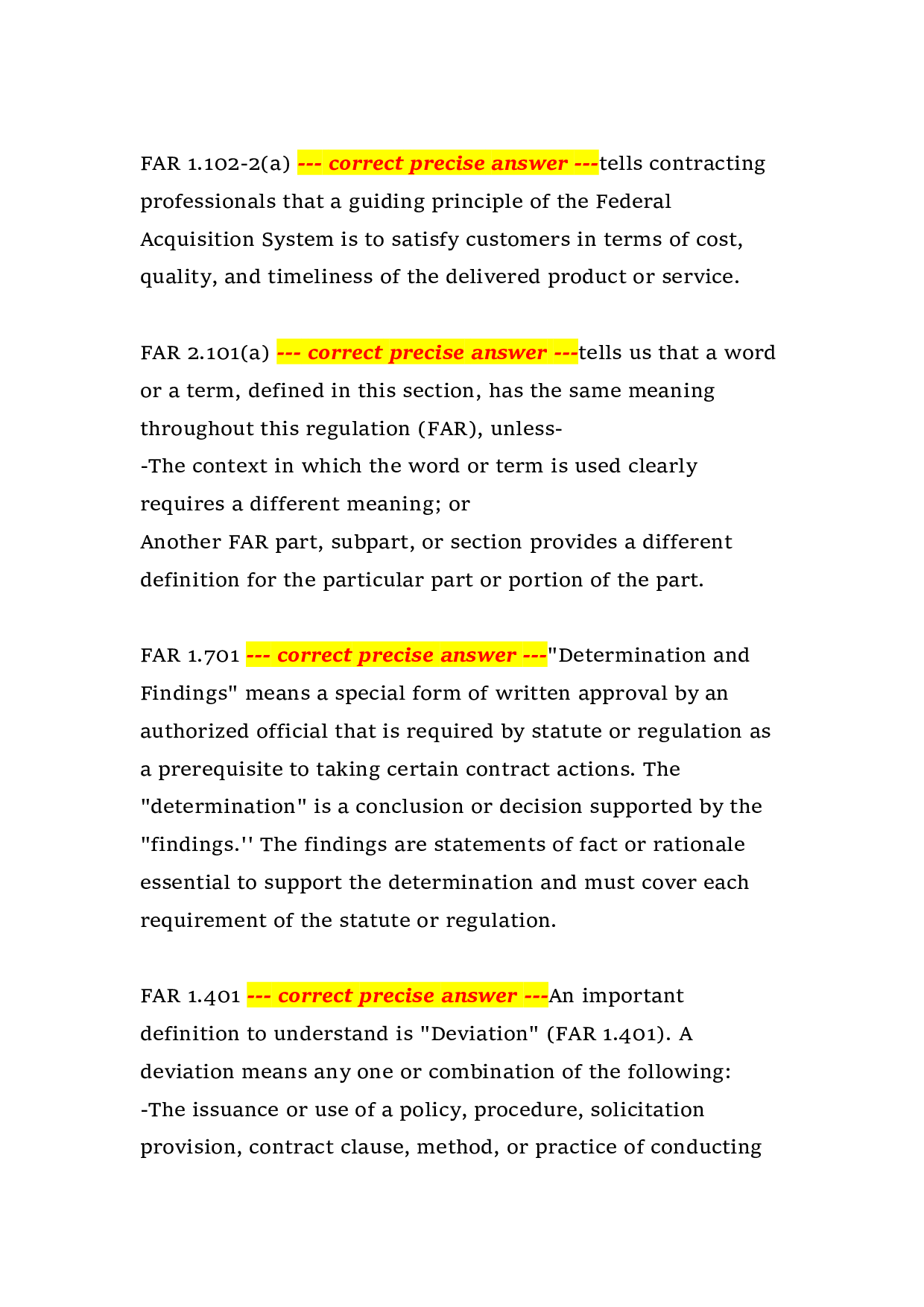 FAR 1.102-2(a) --- correct precise answer ---tells contracting professionals that a guiding principle of the Federal Acquisition System is to satisfy customers in terms of cost, quality, and timeliness of the delivered product or service.

FAR 2.101(a) --- correct precise answer ---tells us that a word or a term, defined in this section, has the same meaning throughout this regulation (FAR), unless-

-The context in which the word or term is used clearly requires a different meaning; or

Another FAR part, subpart, or section provides a different definition for the particular part or portion of the part.

FAR 1.701 --- correct precise answer ---"Determination and Findings" means a special form of written approval by an authorized official that is required by statute or regulation as a prerequisite to taking certain contract actions. The "determination" is a conclusion or decision supported by the "findings.'' The findings are statements of fact or rationale essential to support the determination and must cover each requirement of the statute or regulation.

FAR 1.401 --- correct precise answer ---An important definition to understand is "Deviation" (FAR 1.401). A deviation means any one or combination of the following:

-The issuance or use of a policy, procedure, solicitation provision, contract clause, method, or practice of conducting